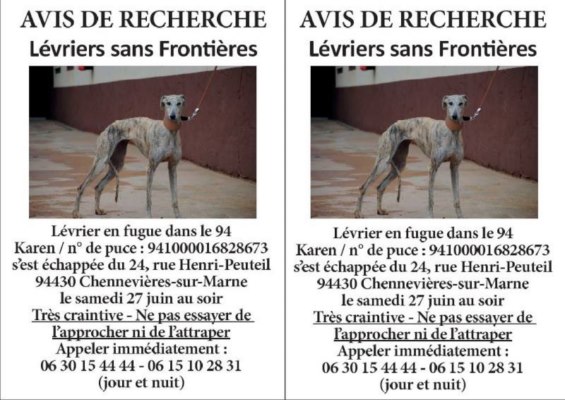 AVIS DE RECHERCHE
Lévriers sans Frontières

Lévrier en fugue dans le 94
Karen / n° de puce : 941000016828673
s'est échappée du 24, rue Henri-Peuteil
94430 Chennevières-sur-Marne
le samedi 27 juin au soir
Très craintive - Ne pas essayer de l'approcher ni de l'attraper
Appeler immédiatement :
06 30 15 44 44 - 06 15 10 28 31
(jour et nuit)

AVIS DE RECHERCHE
Lévriers sans Frontières

Lévrier en fugue dans le 94
Karen / n° de puce : 941000016828673
s'est échappée du 24, rue Henri-Peuteil
94430 Chennevières-sur-Marne
le samedi 27 juin au soir
Très craintive - Ne pas essayer de l'approcher ni de l'attraper
Appeler immédiatement :
06 30 15 44 44 - 06 15 10 28 31
(jour et nuit)